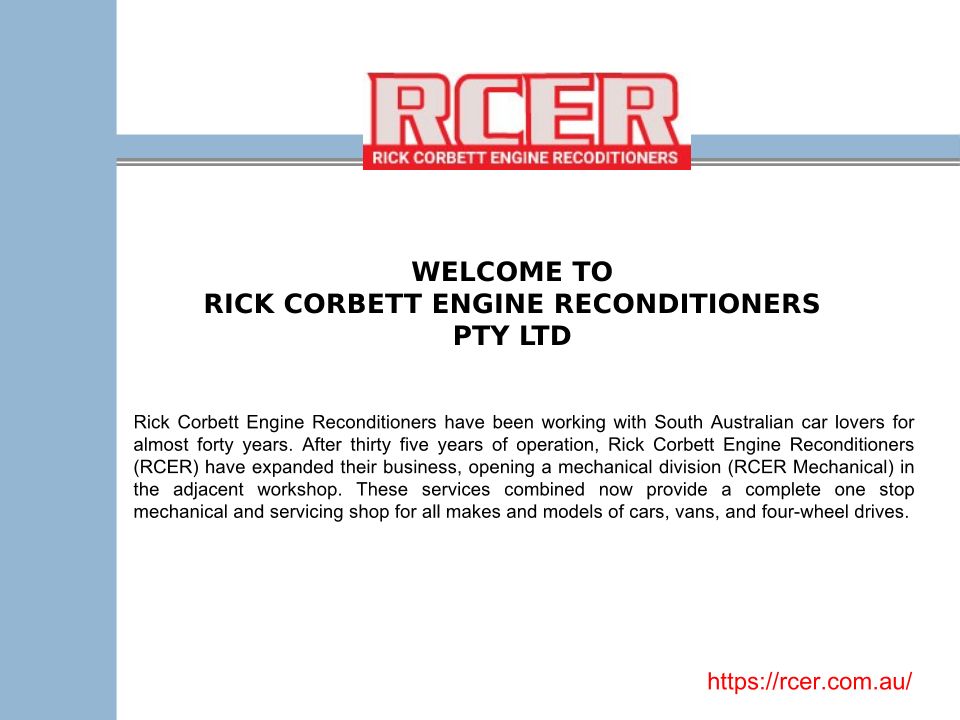 RCER
RICK CORBETT ENGINE RECONDITIONERS

WELCOME TO
RICK CORBETT ENGINE RECONDITIONERS
PTY LTD

Rick Corbett Engine Reconditioners have been working with South Australian car lovers for almost forty years. After thirty five years of operation, Rick Corbett Engine Reconditioners (RCER) have expanded their business, opening a mechanical division (RCER Mechanical) in the adjacent workshop. These services combined now provide a complete one stop mechanical and servicing shop for all makes and models of cars, vans, and four-wheel drives.

https://rcer.com.au/